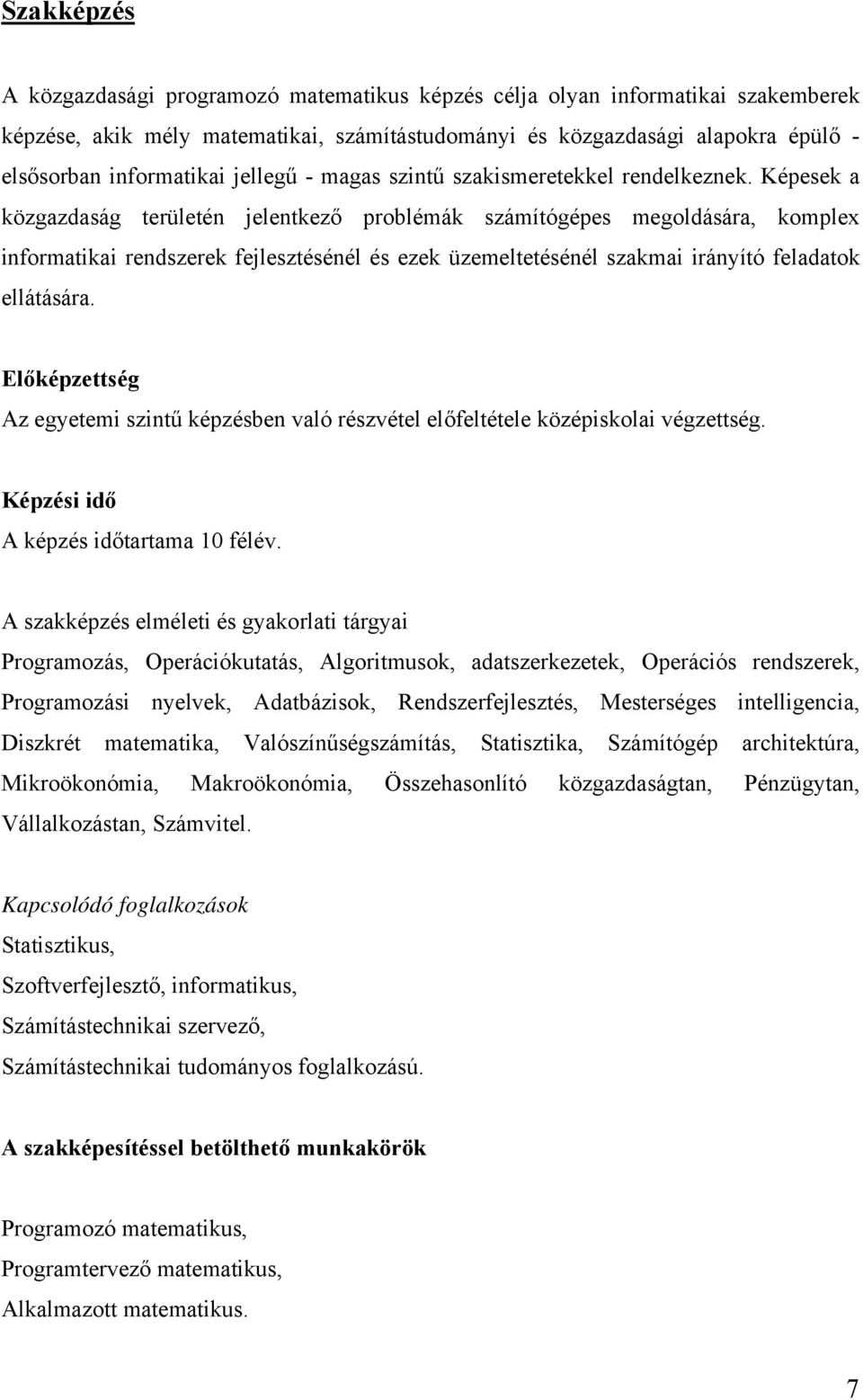 Szakképzés

A közgazdasági programozó matematikus képzés célja olyan informatikai szakemberek képzése, akik mély matematikai, számítástudományi és közgazdasági alapokra épülő - elsősorban informatikai jellegű - magas szintű szakismeretekkel rendelkeznek. Képesek a közgazdaság területén jelentkező problémák számítógépes megoldására, komplex informatikai rendszerek fejlesztésénél és ezek üzemeltetésénél szakmai irányító feladatok ellátására.

Előképzettség
Az egyetemi szintű képzésben való részvétel előfeltétele középiskolai végzettség.

Képzési idő
A képzés időtartama 10 félév.

A szakképzés elméleti és gyakorlati tárgyai
Programozás, Operációkutatás, Algoritmusok, adatszerkezetek, Operációs rendszerek, Programozási nyelvek, Adatbázisok, Rendszerfejlesztés, Mesterséges intelligencia, Diszkrét matematika, Valószínűségszámítás, Statisztika, Számítógép architektúra, Mikroökonómia, Makroökonómia, Összehasonlító közgazdaságtan, Pénzügytan, Vállalkozástan, Számvitel.

Kapcsolódó foglalkozások
Statisztikus,
Szoftverfejlesztő, informatikus,
Számítástechnikai szervező,
Számítástechnikai tudományos foglalkozású.

A szakképesítéssel betölthető munkakörök

Programozó matematikus,
Programtervező matematikus,
Alkalmazott matematikus.

7